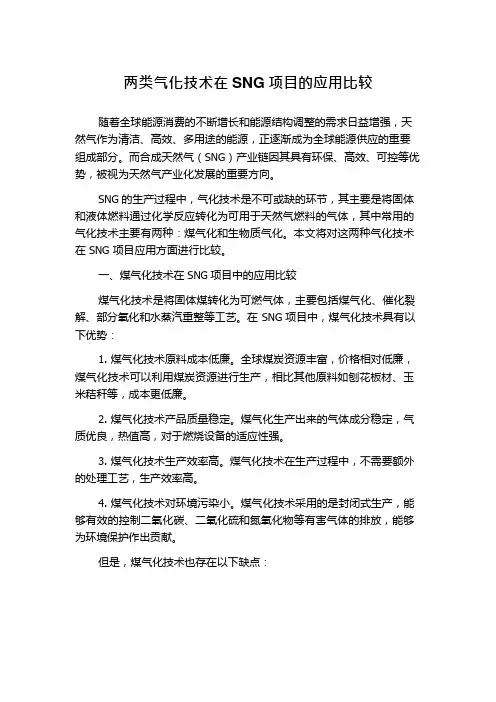 两类气化技术在 SNG 项目的应用比较

随着全球能源消费的不断增长和能源结构调整的需求日益增强，天然气作为清洁、高效、多用途的能源，正逐渐成为全球能源供应的重要组成部分。而合成天然气（SNG）产业链因其具有环保、高效、可控等优势，被视为天然气产业化发展的重要方向。

SNG 的生产过程中，气化技术是不可或缺的环节，其主要是将固体和液体燃料通过化学反应转化为可用于天然气燃料的气体，其中常用的气化技术主要有两种：煤气化和生物质气化。本文将对这两种气化技术在 SNG 项目应用方面进行比较。

一、煤气化技术在 SNG 项目中的应用比较

煤气化技术是将固体煤转化为可燃气体，主要包括煤气化、催化裂解、部分氧化和水蒸汽重整等工艺。在 SNG 项目中，煤气化技术具有以下优势：

1. 煤气化技术原料成本低廉。全球煤炭资源丰富，价格相对低廉，煤气化技术可以利用煤炭资源进行生产，相比其他原料如刨花板材、玉米秸秆等，成本更低廉。

2. 煤气化技术产品质量稳定。煤气化生产出来的气体成分稳定，气质优良，热值高，对于燃烧设备的适应性强。

3. 煤气化技术生产效率高。煤气化技术在生产过程中，不需要额外的处理工艺，生产效率高。

4. 煤气化技术对环境污染小。煤气化技术采用的是封闭式生产，能够有效的控制二氧化碳、二氧化硫和氮氧化物等有害气体的排放，能够为环境保护作出贡献。

但是，煤气化技术也存在以下缺点：